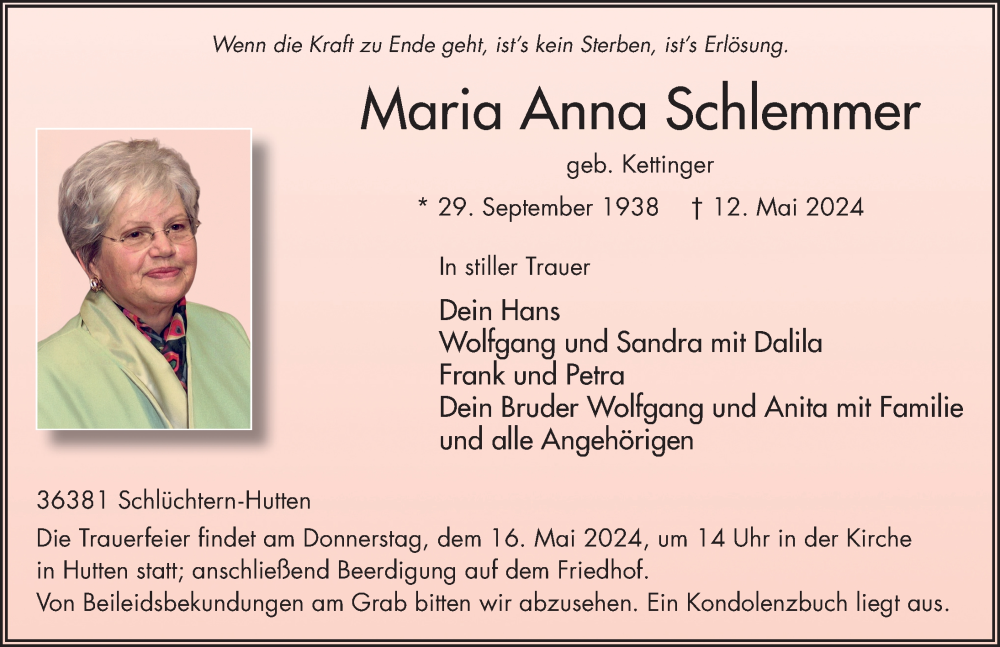 Wenn die Kraft zu Ende geht, ist's kein Sterben, ist's Erlösung.

Maria Anna Schlemmer

geb. Kettinger

* 29. September 1938 † 12. Mai 2024

In stiller Trauer

Dein Hans
Wolfgang und Sandra mit Dalila
Frank und Petra
Dein Bruder Wolfgang und Anita mit Familie
und alle Angehörigen

36381 Schlüchtern-Hutten

Die Trauerfeier findet am Donnerstag, dem 16. Mai 2024, um 14 Uhr in der Kirche in Hutten statt; anschließend Beerdigung auf dem Friedhof.
Von Beileidsbekundungen am Grab bitten wir abzusehen. Ein Kondolenzbuch liegt aus.